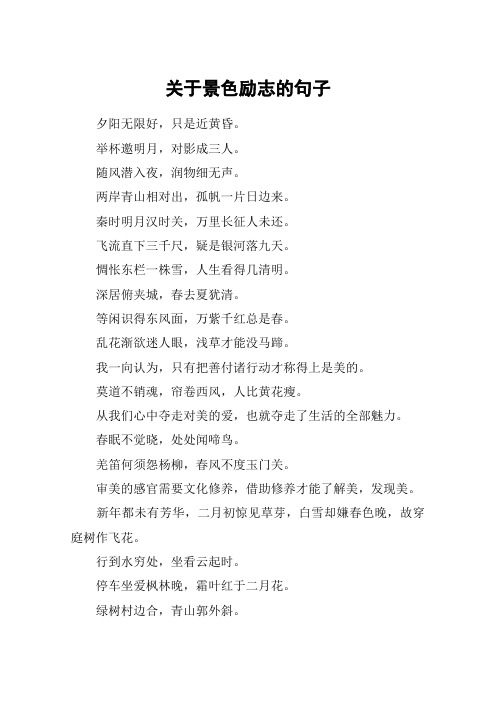 关于景色励志的句子

夕阳无限好，只是近黄昏。

举杯邀明月，对影成三人。

随风潜入夜，润物细无声。

两岸青山相对出，孤帆一片日边来。

秦时明月汉时关，万里长征人未还。

飞流直下三千尺，疑是银河落九天。

惆怅东栏一株雪，人生看得几清明。

深居俯夹城，春去夏犹清。

等闲识得东风面，万紫千红总是春。

乱花渐欲迷人眼，浅草才能没马蹄。

我一向认为，只有把善付诸行动才称得上是美的。

莫道不销魂，帘卷西风，人比黄花瘦。

从我们心中夺走对美的爱，也就夺走了生活的全部魅力。

春眠不觉晓，处处闻啼鸟。

羌笛何须怨杨柳，春风不度玉门关。

审美的感官需要文化修养，借助修养才能了解美，发现美。

新年都未有芳华，二月初惊见草芽，白雪却嫌春色晚，故穿庭树作飞花。

行到水穷处，坐看云起时。

停车坐爱枫林晚，霜叶红于二月花。

绿树村边合，青山郭外斜。